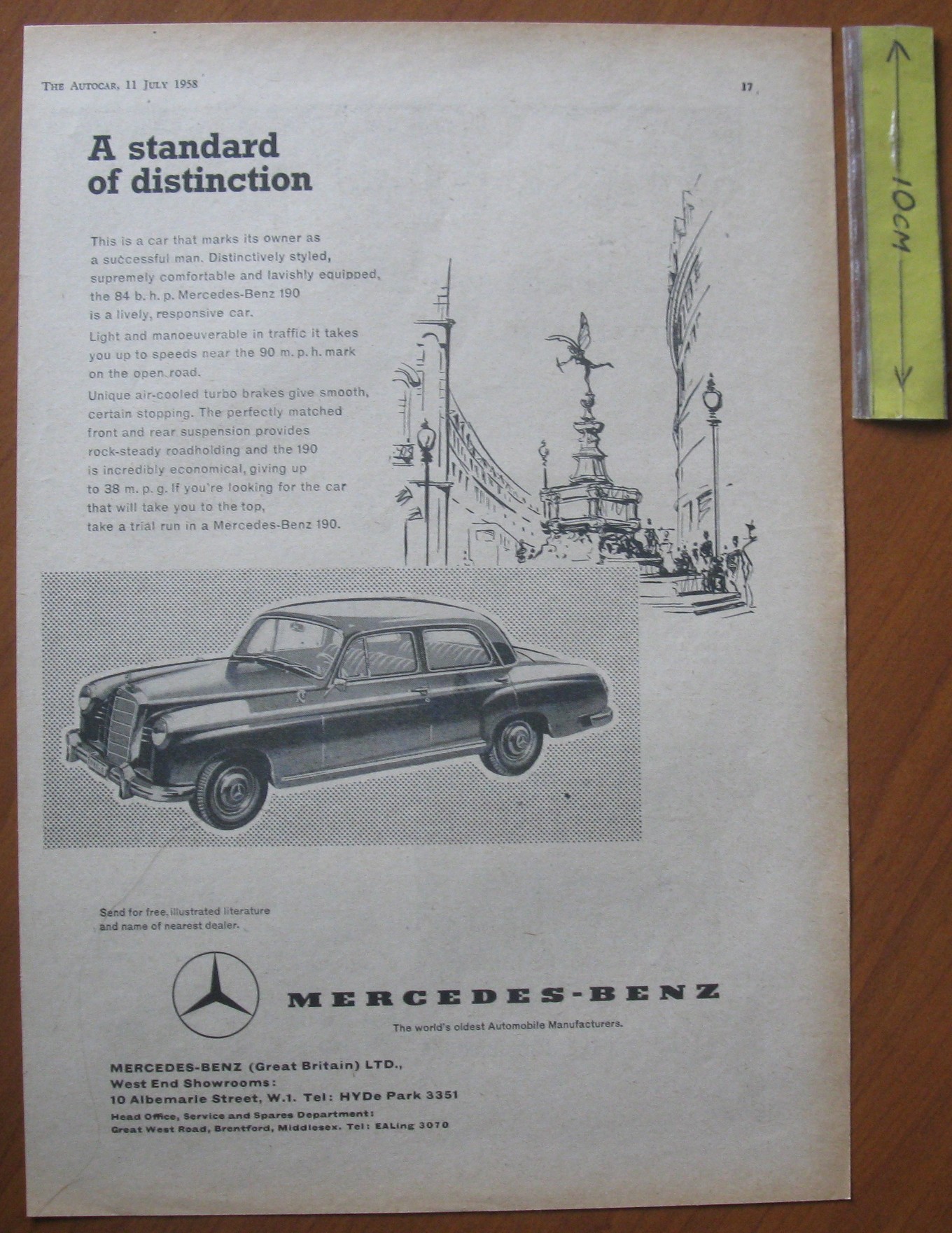 THE AUTOCAR, 11 JULY 1958

17

A standard of distinction

This is a car that marks its owner as a successful man. Distinctively styled, supremely comfortable and lavishly equipped, the 84 b. h. p. Mercedes-Benz 190 is a lively, responsive car.

Light and manoeuverable in traffic it takes you up to speeds near the 90 m. p. h. mark on the open road.

Unique air-cooled turbo brakes give smooth, certain stopping. The perfectly matched front and rear suspension provides rock-steady roadholding and the 190 is incredibly economical, giving up to 38 m. p. g. If you're looking for the car that will take you to the top, take a trial run in a Mercedes-Benz 190.

Send for free, illustrated literature and name of nearest dealer.

MERCEDES-BENZ

The world's oldest Automobile Manufacturers.

MERCEDES-BENZ (Great Britain) LTD.,
West End Showrooms:
10 Albemarle Street, W.1. Tel: HYDe Park 3351
Head Office, Service and Spares Department:
Great West Road, Brentford, Middlesex. Tel: EALing 3070

10CM